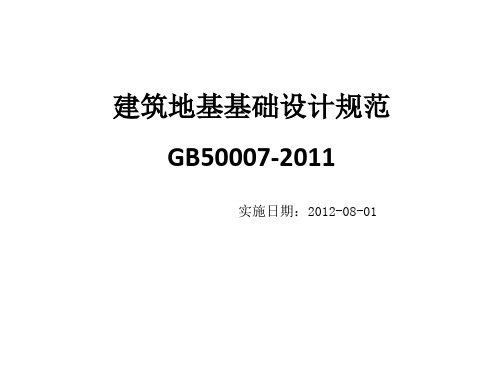 建筑地基基础设计规范

GB50007-2011

实施日期：2012-08-01